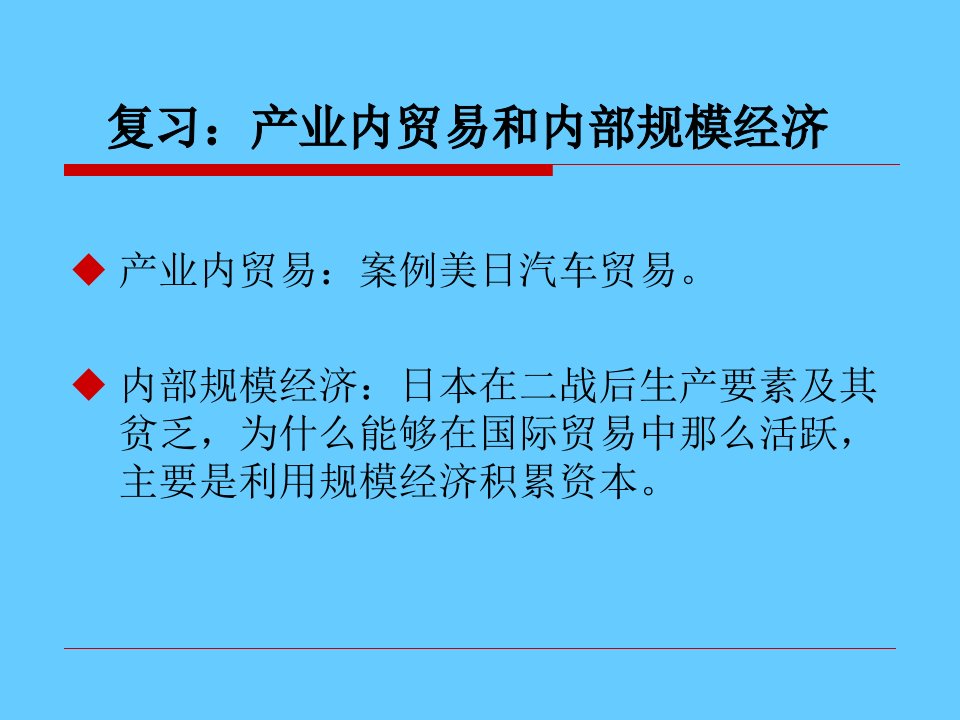 复习：产业内贸易和内部规模经济

◆ 产业内贸易：案例美日汽车贸易。

◆ 内部规模经济：日本在二战后生产要素及其贫乏，为什么能够在国际贸易中那么活跃，主要是利用规模经济积累资本。